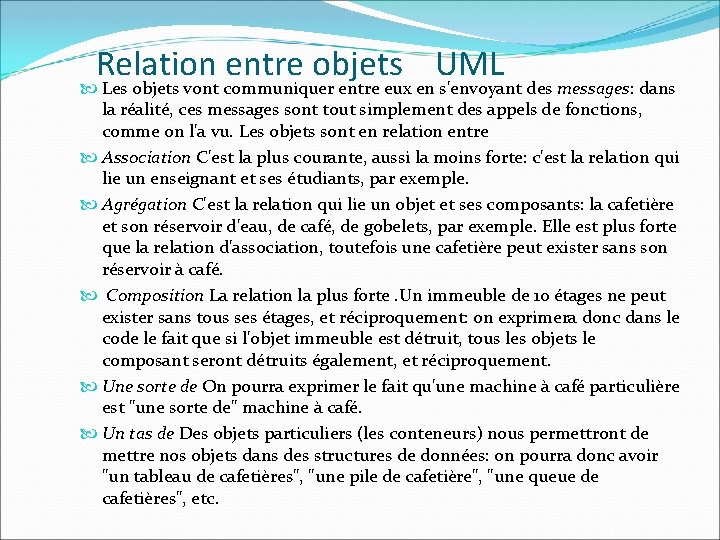 Relation entre objets UML

Les objets vont communiquer entre eux en s'envoyant des messages: dans la réalité, ces messages sont tout simplement des appels de fonctions, comme on l'a vu. Les objets sont en relation entre

Association C'est la plus courante, aussi la moins forte: c'est la relation qui lie un enseignant et ses étudiants, par exemple.

Agrégation C'est la relation qui lie un objet et ses composants: la cafetière et son réservoir d'eau, de café, de gobelets, par exemple. Elle est plus forte que la relation d'association, toutefois une cafetière peut exister sans son réservoir à café.

Composition La relation la plus forte .Un immeuble de 10 étages ne peut exister sans tous ses étages, et réciproquement: on exprimera donc dans le code le fait que si l'objet immeuble est détruit, tous les objets le composant seront détruits également, et réciproquement.

Une sorte de On pourra exprimer le fait qu'une machine à café particulière est "une sorte de" machine à café.

Un tas de Des objets particuliers (les conteneurs) nous permettront de mettre nos objets dans des structures de données: on pourra donc avoir "un tableau de cafetières", "une pile de cafetière", "une queue de cafetières", etc.